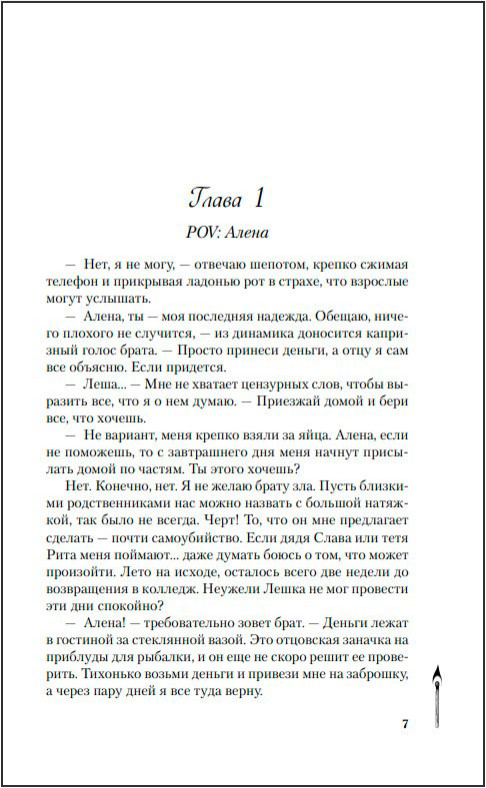 Глава 1

POV: Алена

— Нет, я не могу, — отвечаю шепотом, крепко сжимая телефон и прикрывая ладонью рот в страхе, что взрослые могут услышать.

— Алена, ты — моя последняя надежда. Обещаю, ничего плохого не случится, — из динамика доносится капризный голос брата. — Просто принеси деньги, а отцу я сам все объясню. Если придется.

— Леша... — Мне не хватает цензурных слов, чтобы выразить все, что я о нем думаю. — Приезжай домой и бери все, что хочешь.

— Не вариант, меня крепко взяли за яйца. Алена, если не поможешь, то с завтрашнего дня меня начнут присылать домой по частям. Ты этого хочешь?

Нет. Конечно, нет. Я не желаю брату зла. Пусть близкими родственниками нас можно назвать с большой натяжкой, так было не всегда. Черт! То, что он мне предлагает сделать — почти самоубийство. Если дядя Слава или тетя Рита меня поймают... даже думать боюсь о том, что может произойти. Лето на исходе, осталось всего две недели до возвращения в колледж. Неужели Лешка не мог провести эти дни спокойно?

— Алена! — требовательно зовет брат. — Деньги лежат в гостиной за стеклянной вазой. Это отцовская заначка на приблуды для рыбалки, и он еще не скоро решит ее проверить. Тихонько возьми деньги и привези мне на заброшку, а через пару дней я все туда верну.

7